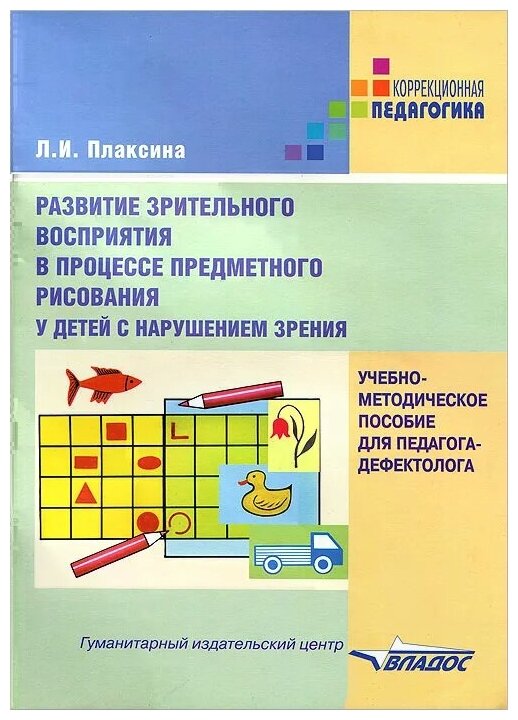 КОРРЕКЦИОННАЯ
ПЕДАГОГИКА

Л.И. Плаксина

РАЗВИТИЕ ЗРИТЕЛЬНОГО ВОСПРИЯТИЯ В ПРОЦЕССЕ ПРЕДМЕТНОГО РИСОВАНИЯ У ДЕТЕЙ С НАРУШЕНИЕМ ЗРЕНИЯ

УЧЕБНО-МЕТОДИЧЕСКОЕ ПОСОБИЕ ДЛЯ ПЕДАГОГА-ДЕФЕКТОЛОГА

Гуманитарный издательский центр
ВЛАДОС